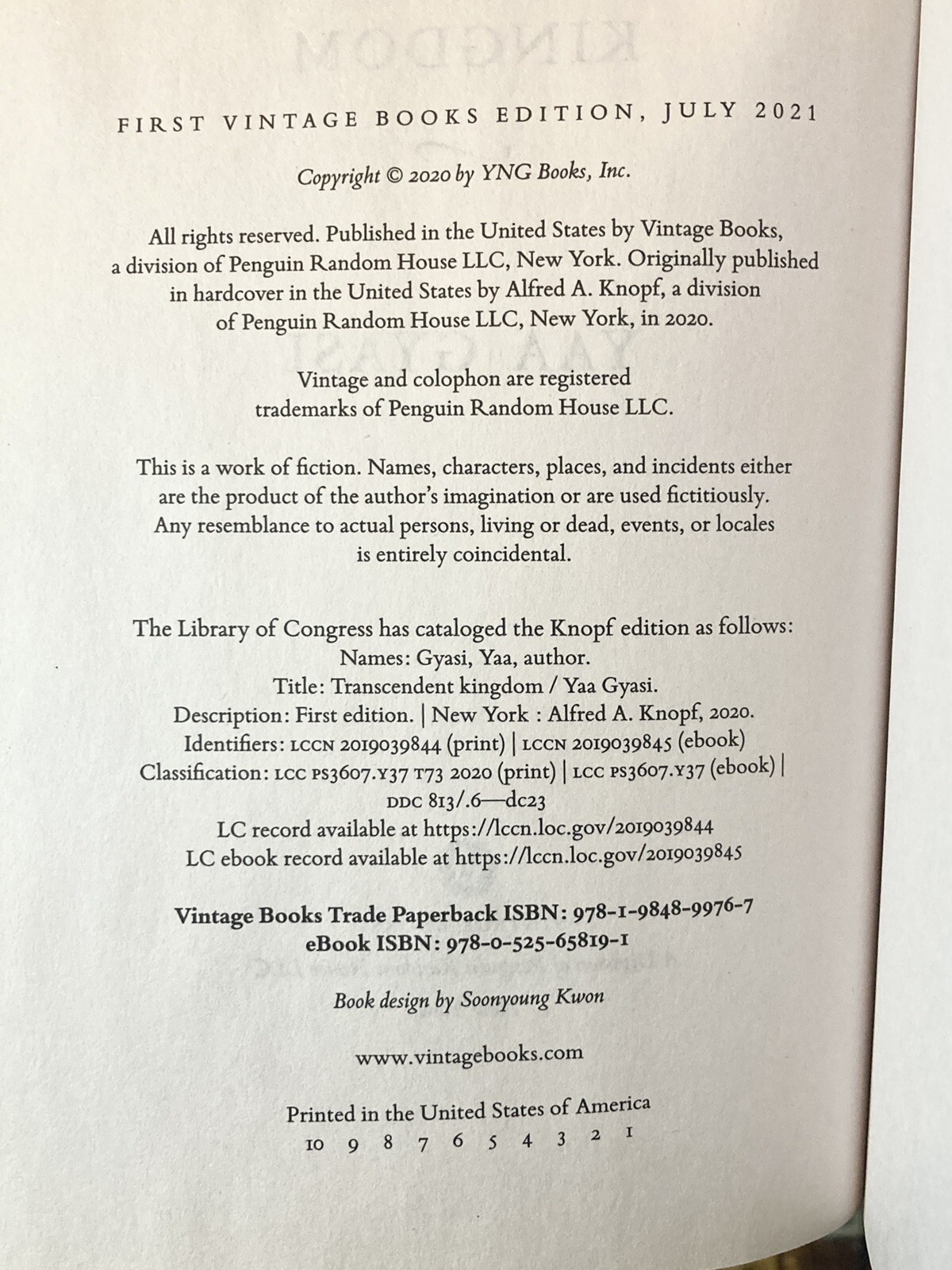 FIRST VINTAGE BOOKS EDITION, JULY 2021

Copyright © 2020 by YNG Books, Inc.

All rights reserved. Published in the United States by Vintage Books, a division of Penguin Random House LLC, New York. Originally published in hardcover in the United States by Alfred A. Knopf, a division of Penguin Random House LLC, New York, in 2020.

Vintage and colophon are registered trademarks of Penguin Random House LLC.

This is a work of fiction. Names, characters, places, and incidents either are the product of the author's imagination or are used fictitiously. Any resemblance to actual persons, living or dead, events, or locales is entirely coincidental.

The Library of Congress has cataloged the Knopf edition as follows:
Names: Gyasi, Yaa, author.
Title: Transcendent kingdom / Yaa Gyasi.
Description: First edition. | New York : Alfred A. Knopf, 2020.
Identifiers: LCCN 2019039844 (print) | LCCN 2019039845 (ebook)
Classification: LCC PS3607.Y37 T73 2020 (print) | LCC PS3607.Y37 (ebook) | DDC 813/.6—dc23
LC record available at https://lccn.loc.gov/2019039844
LC ebook record available at https://lccn.loc.gov/2019039845

Vintage Books Trade Paperback ISBN: 978-1-9848-9976-7
eBook ISBN: 978-0-525-65819-1

Book design by Soonyoung Kwon

www.vintagebooks.com

Printed in the United States of America
10 9 8 7 6 5 4 3 2 1